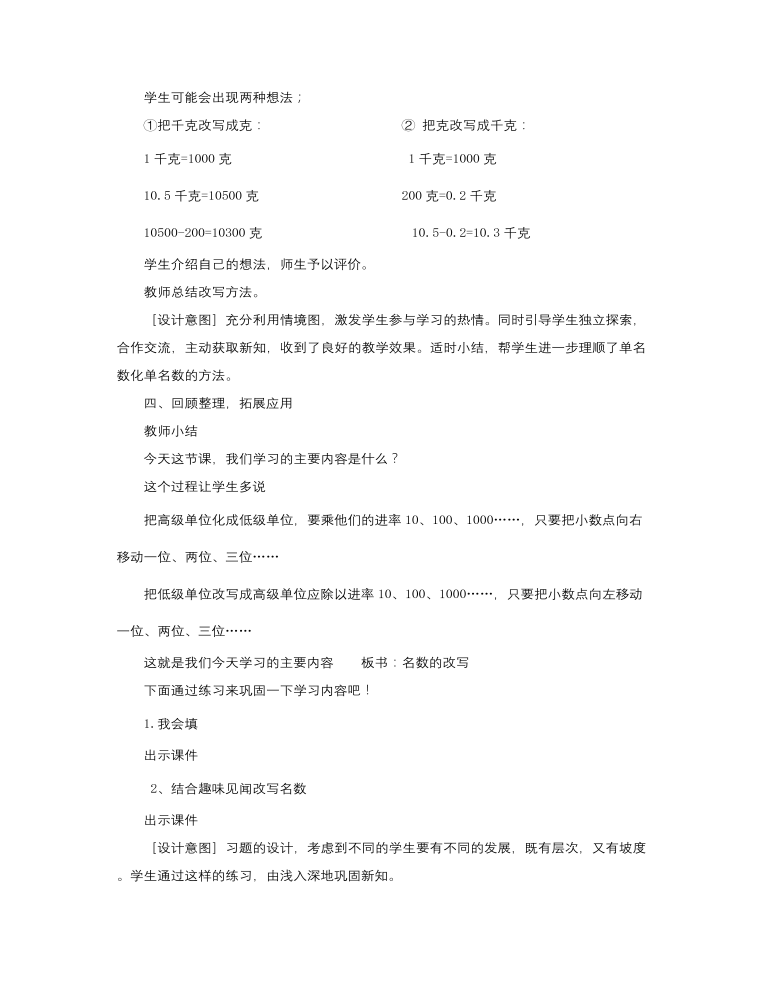 学生可能会出现两种想法；

①把千克改写成克：

1 千克=1000 克

10.5 千克=10500 克

10500-200=10300 克

② 把克改写成千克：

1 千克=1000 克

200 克=0.2 千克

10.5-0.2=10.3 千克

学生介绍自己的想法，师生予以评价。

教师总结改写方法。

［设计意图］充分利用情境图，激发学生参与学习的热情。同时引导学生独立探索，合作交流，主动获取新知，收到了良好的教学效果。适时小结，帮学生进一步理顺了单名数化单名数的方法。

四、回顾整理，拓展应用

教师小结

今天这节课，我们学习的主要内容是什么？

这个过程让学生多说

把高级单位化成低级单位，要乘他们的进率 10、100、1000……，只要把小数点向右移动一位、两位、三位……

把低级单位改写成高级单位应除以进率 10、100、1000……，只要把小数点向左移动一位、两位、三位……

这就是我们今天学习的主要内容　　板书：名数的改写

下面通过练习来巩固一下学习内容吧！

1. 我会填

出示课件

2、结合趣味见闻改写名数

出示课件

［设计意图］习题的设计，考虑到不同的学生要有不同的发展，既有层次，又有坡度。学生通过这样的练习，由浅入深地巩固新知。